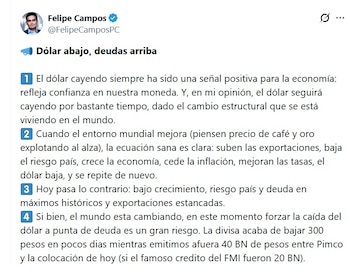 Felipe Campos
@FelipeCamposPC

Dólar abajo, deudas arriba

1 El dólar cayendo siempre ha sido una señal positiva para la economía: refleja confianza en nuestra moneda. Y, en mi opinión, el dólar seguirá cayendo por bastante tiempo, dado el cambio estructural que se está viviendo en el mundo.
2 Cuando el entorno mundial mejora (piensen precio de café y oro explotando al alza), la ecuación sana es clara: suben las exportaciones, baja el riesgo país, crece la economía, cede la inflación, mejoran las tasas, el dólar baja, y se repite de nuevo.
3 Hoy pasa lo contrario: bajo crecimiento, riesgo país y deuda en máximos históricos y exportaciones estancadas.
4 Si bien, el mundo esta cambiando, en este momento forzar la caída del dólar a punta de deuda es un gran riesgo. La divisa acaba de bajar 300 pesos en pocos dias mientras emitimos afuera 40 BN de pesos entre Pimco y la colocación de hoy (si el famoso credito del FMI fueron 20 BN).